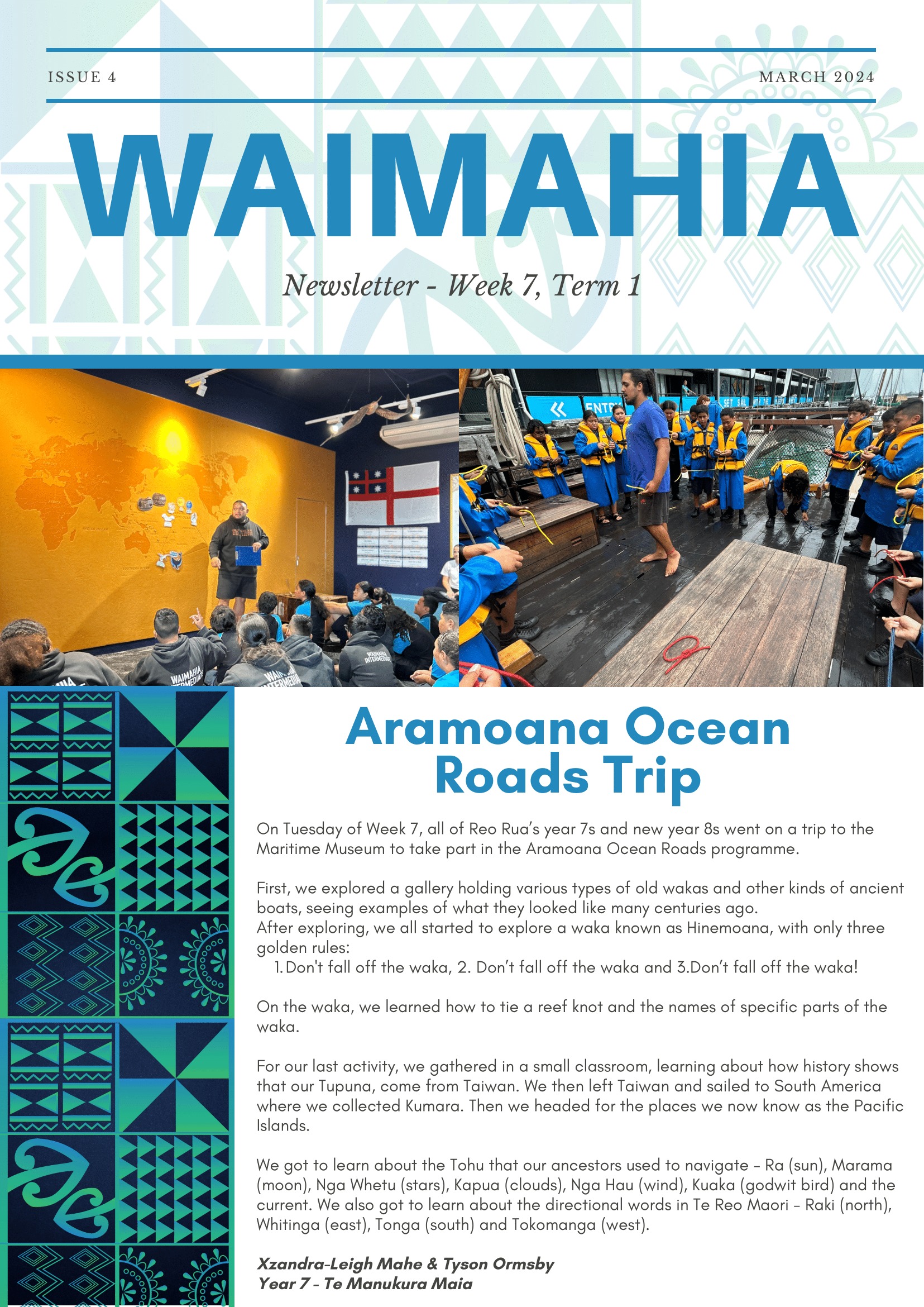 ISSUE 4

MARCH 2024

WAIMAHIA

Newsletter - Week 7, Term 1

Aramoana Ocean Roads Trip

On Tuesday of Week 7, all of Reo Rua's year 7s and new year 8s went on a trip to the Maritime Museum to take part in the Aramoana Ocean Roads programme.

First, we explored a gallery holding various types of old wakas and other kinds of ancient boats, seeing examples of what they looked like many centuries ago.
After exploring, we all started to explore a waka known as Hinemoana, with only three golden rules:
1. Don't fall off the waka, 2. Don't fall off the waka and 3.Don't fall off the waka!

On the waka, we learned how to tie a reef knot and the names of specific parts of the waka.

For our last activity, we gathered in a small classroom, learning about how history shows that our Tupuna, come from Taiwan. We then left Taiwan and sailed to South America where we collected Kumara. Then we headed for the places we now know as the Pacific Islands.

We got to learn about the Tohu that our ancestors used to navigate - Ra (sun), Marama (moon), Nga Whetu (stars), Kapua (clouds), Nga Hau (wind), Kuaka (godwit bird) and the current. We also got to learn about the directional words in Te Reo Maori - Raki (north), Whitinga (east), Tonga (south) and Tokomanga (west).

Xzandra-Leigh Mahe & Tyson Ormsby
Year 7 - Te Manukura Maia